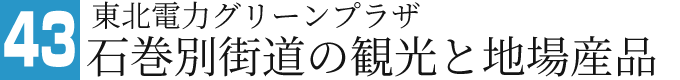 43
東北電力グリーンプラザ
石巻別街道の観光と地場産品